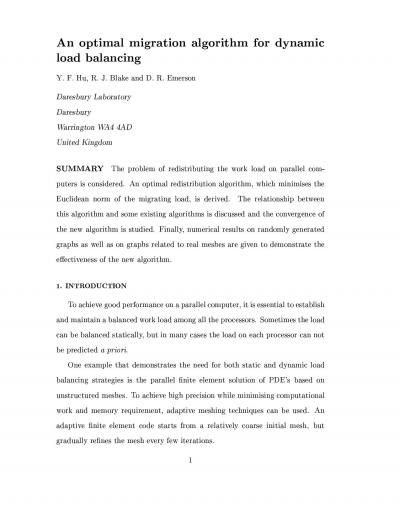 An optimal migration algorithm for dynamic load balancing

Y. F. Hu, R. J. Blake and D. R. Emerson

Daresbury Laboratory

Daresbury

Warrington WA4 4AD

United Kingdom

SUMMARY The problem of redistributing the work load on parallel computers is considered. An optimal redistribution algorithm, which minimises the Euclidean norm of the migrating load, is derived. The relationship between this algorithm and some existing algorithms is discussed and the convergence of the new algorithm is studied. Finally, numerical results on randomly generated graphs as well as on graphs related to real meshes are given to demonstrate the effectiveness of the new algorithm.

1. INTRODUCTION

To achieve good performance on a parallel computer, it is essential to establish and maintain a balanced work load among all the processors. Sometimes the load can be balanced statically, but in many cases the load on each processor can not be predicted a priori.

One example that demonstrates the need for both static and dynamic load balancing strategies is the parallel finite element solution of PDE's based on unstructured meshes. To achieve high precision while minimising computational work and memory requirement, adaptive meshing techniques can be used. An adaptive finite element code starts from a relatively coarse initial mesh, but gradually refines the mesh every few iterations.

1